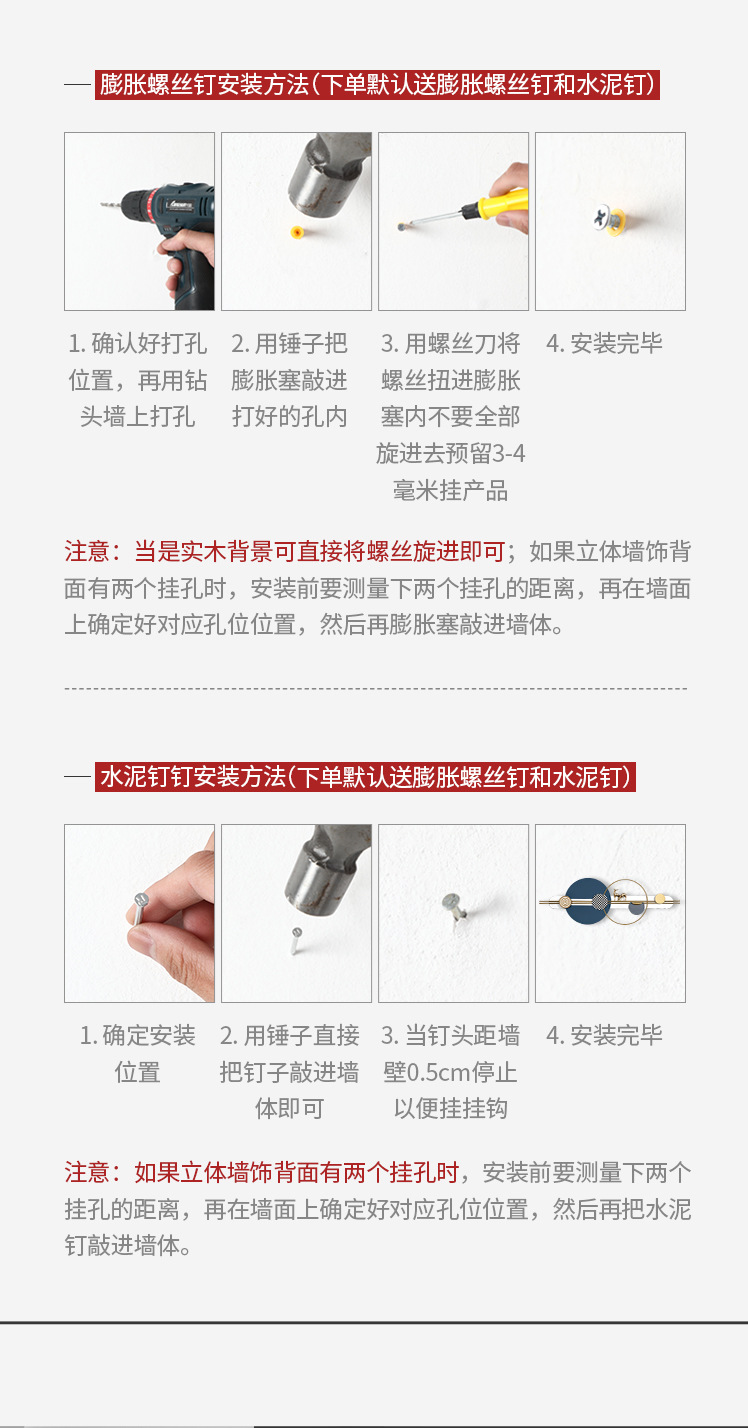 膨胀螺丝钉安装方法(下单默认送膨胀螺丝钉和水泥钉)

1. 确认好打孔位置，再用钻头墙上打孔

2. 用锤子把膨胀塞敲进打好的孔内

3. 用螺丝刀将螺丝扭进膨胀塞内不要全部旋进去预留3-4毫米挂产品

4. 安装完毕

注意：当是实木背景可直接将螺丝旋进即可；如果立体墙饰背面有两个挂孔时，安装前要测量下两个挂孔的距离，再在墙面上确定好对应孔位位置，然后再膨胀塞敲进墙体。

水泥钉钉安装方法(下单默认送膨胀螺丝钉和水泥钉)

1. 确定安装位置

2. 用锤子直接把钉子敲进墙体即可

3. 当钉头距墙壁0.5cm停止以便挂挂钩

4. 安装完毕

注意：如果立体墙饰背面有两个挂孔时，安装前要测量下两个挂孔的距离，再在墙面上确定好对应孔位位置，然后再把水泥钉敲进墙体。